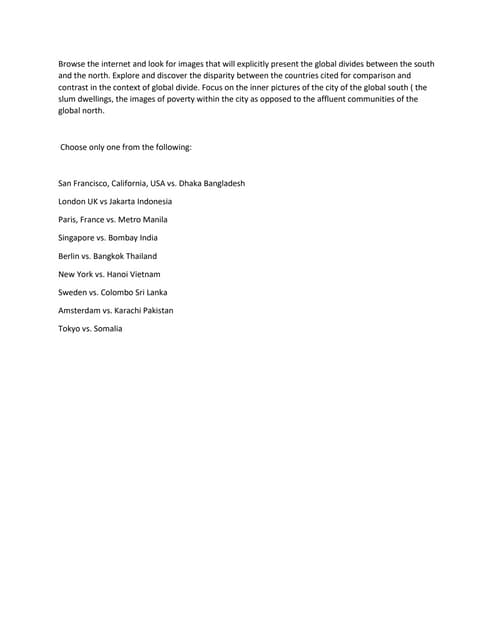 Browse the internet and look for images that will explicitly present the global divides between the south and the north. Explore and discover the disparity between the countries cited for comparison and contrast in the context of global divide. Focus on the inner pictures of the city of the global south ( the slum dwellings, the images of poverty within the city as opposed to the affluent communities of the global north.

Choose only one from the following:

San Francisco, California, USA vs. Dhaka Bangladesh

London UK vs Jakarta Indonesia

Paris, France vs. Metro Manila

Singapore vs. Bombay India

Berlin vs. Bangkok Thailand

New York vs. Hanoi Vietnam

Sweden vs. Colombo Sri Lanka

Amsterdam vs. Karachi Pakistan

Tokyo vs. Somalia